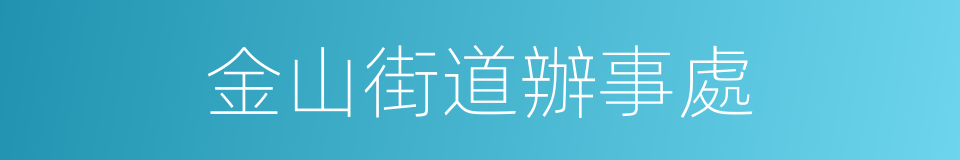 金山街道辦事處